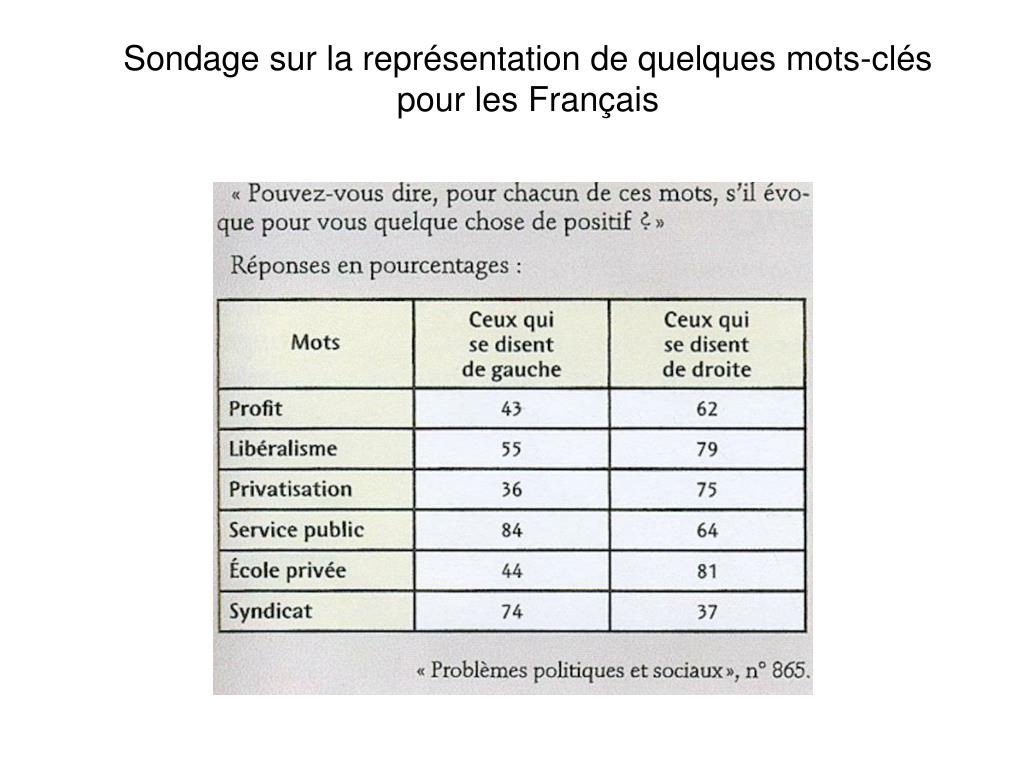 Sondage sur la représentation de quelques mots-clés pour les Français

« Pouvez-vous dire, pour chacun de ces mots, s'il évoque pour vous quelque chose de positif ? »

Réponses en pourcentages :

| Mots | Ceux qui se disent de gauche | Ceux qui se disent de droite |
|---|---|---|
| Profit | 43 | 62 |
| Libéralisme | 55 | 79 |
| Privatisation | 36 | 75 |
| Service public | 84 | 64 |
| École privée | 44 | 81 |
| Syndicat | 74 | 37 |

« Problèmes politiques et sociaux », n° 865.